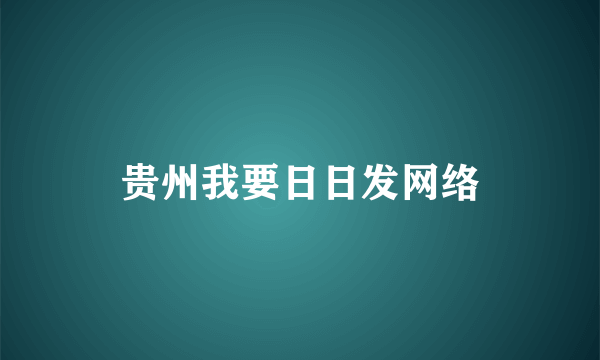 贵州我要日日发网络